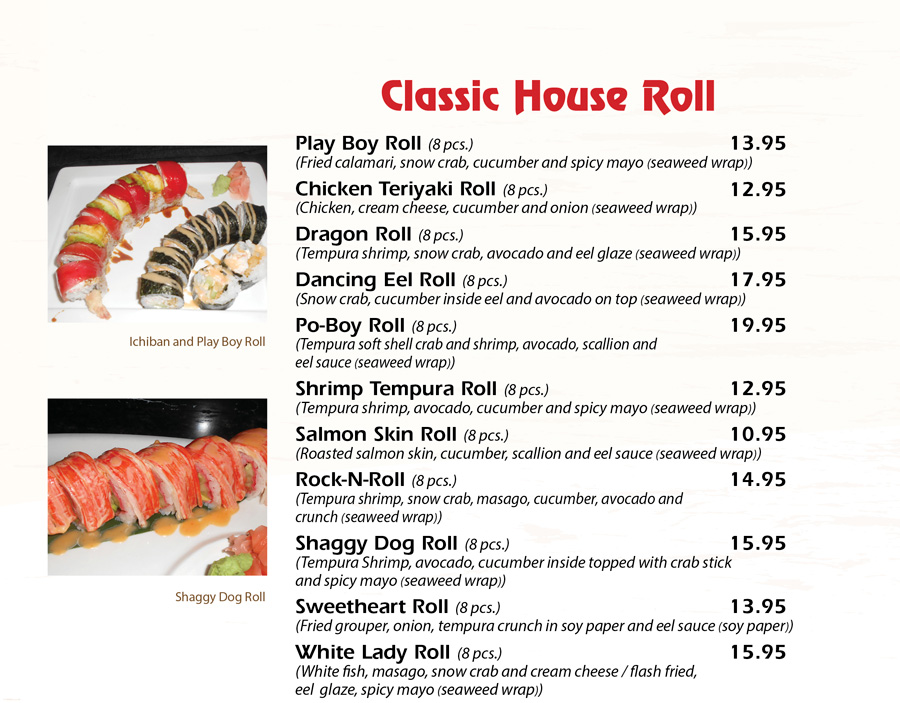 Classic House Roll

Ichiban and Play Boy Roll

Shaggy Dog Roll

Play Boy Roll (8 pcs.) 13.95
(Fried calamari, snow crab, cucumber and spicy mayo (seaweed wrap))

Chicken Teriyaki Roll (8 pcs.) 12.95
(Chicken, cream cheese, cucumber and onion (seaweed wrap))

Dragon Roll (8 pcs.) 15.95
(Tempura shrimp, snow crab, avocado and eel glaze (seaweed wrap))

Dancing Eel Roll (8 pcs.) 17.95
(Snow crab, cucumber inside eel and avocado on top (seaweed wrap))

Po-Boy Roll (8 pcs.) 19.95
(Tempura soft shell crab and shrimp, avocado, scallion and eel sauce (seaweed wrap))

Shrimp Tempura Roll (8 pcs.) 12.95
(Tempura shrimp, avocado, cucumber and spicy mayo (seaweed wrap))

Salmon Skin Roll (8 pcs.) 10.95
(Roasted salmon skin, cucumber, scallion and eel sauce (seaweed wrap))

Rock-N-Roll (8 pcs.) 14.95
(Tempura shrimp, snow crab, masago, cucumber, avocado and crunch (seaweed wrap))

Shaggy Dog Roll (8 pcs.) 15.95
(Tempura Shrimp, avocado, cucumber inside topped with crab stick and spicy mayo (seaweed wrap))

Sweetheart Roll (8 pcs.) 13.95
(Fried grouper, onion, tempura crunch in soy paper and eel sauce (soy paper))

White Lady Roll (8 pcs.) 15.95
(White fish, masago, snow crab and cream cheese / flash fried, eel glaze, spicy mayo (seaweed wrap))